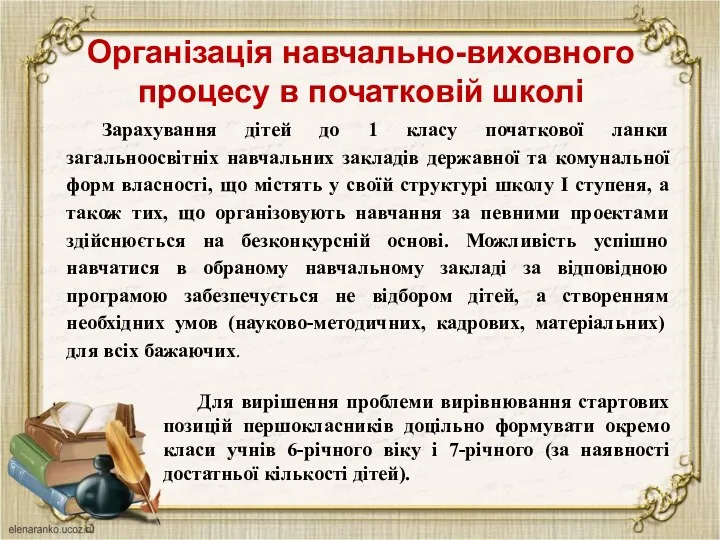 Організація навчально-виховного процесу в початковій школі

Зарахування дітей до 1 класу початкової ланки загальноосвітніх навчальних закладів державної та комунальної форм власності, що містять у своїй структурі школу I ступеня, а також тих, що організовують навчання за певними проектами здійснюється на безконкурсній основі. Можливість успішно навчатися в обраному навчальному закладі за відповідною програмою забезпечується не відбором дітей, а створенням необхідних умов (науково-методичних, кадрових, матеріальних) для всіх бажаючих.

Для вирішення проблеми вирівнювання стартових позицій першокласників доцільно формувати окремо класи учнів 6-річного віку і 7-річного (за наявності достатньої кількості дітей).

elenaranko.ucoz.ru